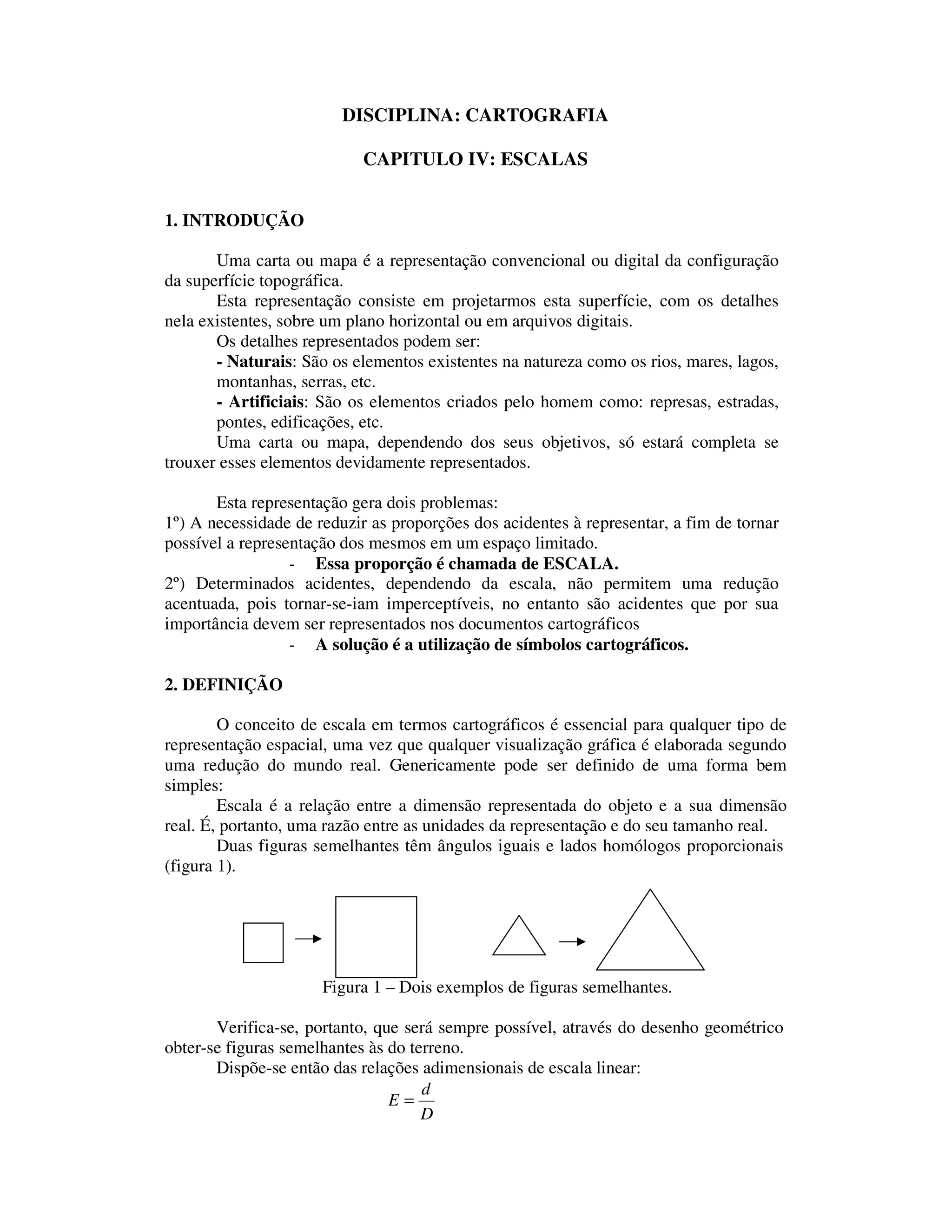 DISCIPLINA: CARTOGRAFIA

CAPITULO IV: ESCALAS

1. INTRODUÇÃO

Uma carta ou mapa é a representação convencional ou digital da configuração da superfície topográfica.

Esta representação consiste em projetarmos esta superfície, com os detalhes nela existentes, sobre um plano horizontal ou em arquivos digitais.

Os detalhes representados podem ser:

- Naturais: São os elementos existentes na natureza como os rios, mares, lagos, montanhas, serras, etc.

- Artificiais: São os elementos criados pelo homem como: represas, estradas, pontes, edificações, etc.

Uma carta ou mapa, dependendo dos seus objetivos, só estará completa se trouxer esses elementos devidamente representados.

Esta representação gera dois problemas:
1º) A necessidade de reduzir as proporções dos acidentes à representar, a fim de tornar possível a representação dos mesmos em um espaço limitado.

- Essa proporção é chamada de ESCALA.

2º) Determinados acidentes, dependendo da escala, não permitem uma redução acentuada, pois tornar-se-iam imperceptíveis, no entanto são acidentes que por sua importância devem ser representados nos documentos cartográficos

- A solução é a utilização de símbolos cartográficos.

2. DEFINIÇÃO

O conceito de escala em termos cartográficos é essencial para qualquer tipo de representação espacial, uma vez que qualquer visualização gráfica é elaborada segundo uma redução do mundo real. Genericamente pode ser definido de uma forma bem simples:

Escala é a relação entre a dimensão representada do objeto e a sua dimensão real. É, portanto, uma razão entre as unidades da representação e do seu tamanho real.

Duas figuras semelhantes têm ângulos iguais e lados homólogos proporcionais (figura 1).

Figura 1 – Dois exemplos de figuras semelhantes.

Verifica-se, portanto, que será sempre possível, através do desenho geométrico obter-se figuras semelhantes às do terreno.

Dispõe-se então das relações adimensionais de escala linear:

$E = \frac{d}{D}$